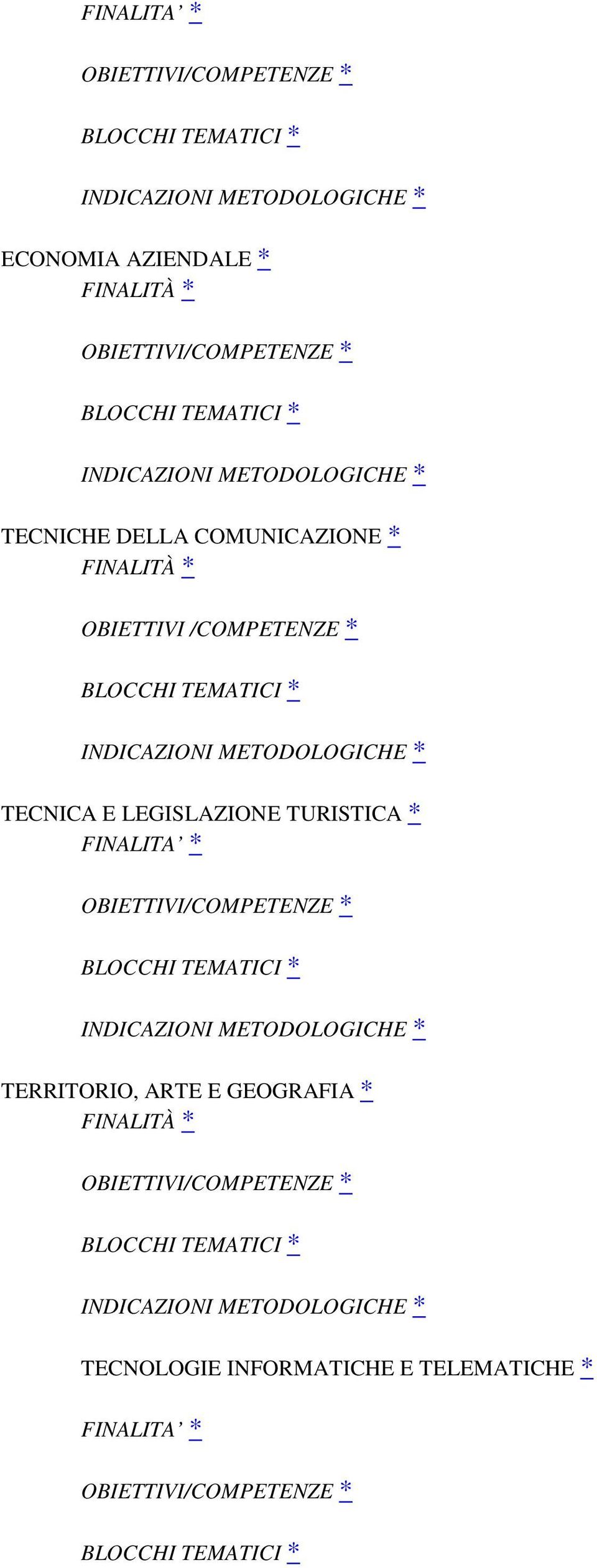 FINALITA' *

OBIETTIVI/COMPETENZE *

BLOCCHI TEMATICI *

INDICAZIONI METODOLOGICHE *

ECONOMIA AZIENDALE *
FINALITÀ *

OBIETTIVI/COMPETENZE *

BLOCCHI TEMATICI *

INDICAZIONI METODOLOGICHE *

TECNICHE DELLA COMUNICAZIONE *
FINALITÀ *

OBIETTIVI /COMPETENZE *

BLOCCHI TEMATICI *

INDICAZIONI METODOLOGICHE *

TECNICA E LEGISLAZIONE TURISTICA *
FINALITA' *

OBIETTIVI/COMPETENZE *

BLOCCHI TEMATICI *

INDICAZIONI METODOLOGICHE *

TERRITORIO, ARTE E GEOGRAFIA *
FINALITÀ *

OBIETTIVI/COMPETENZE *

BLOCCHI TEMATICI *

INDICAZIONI METODOLOGICHE *

TECNOLOGIE INFORMATICHE E TELEMATICHE *

FINALITA' *

OBIETTIVI/COMPETENZE *

BLOCCHI TEMATICI *